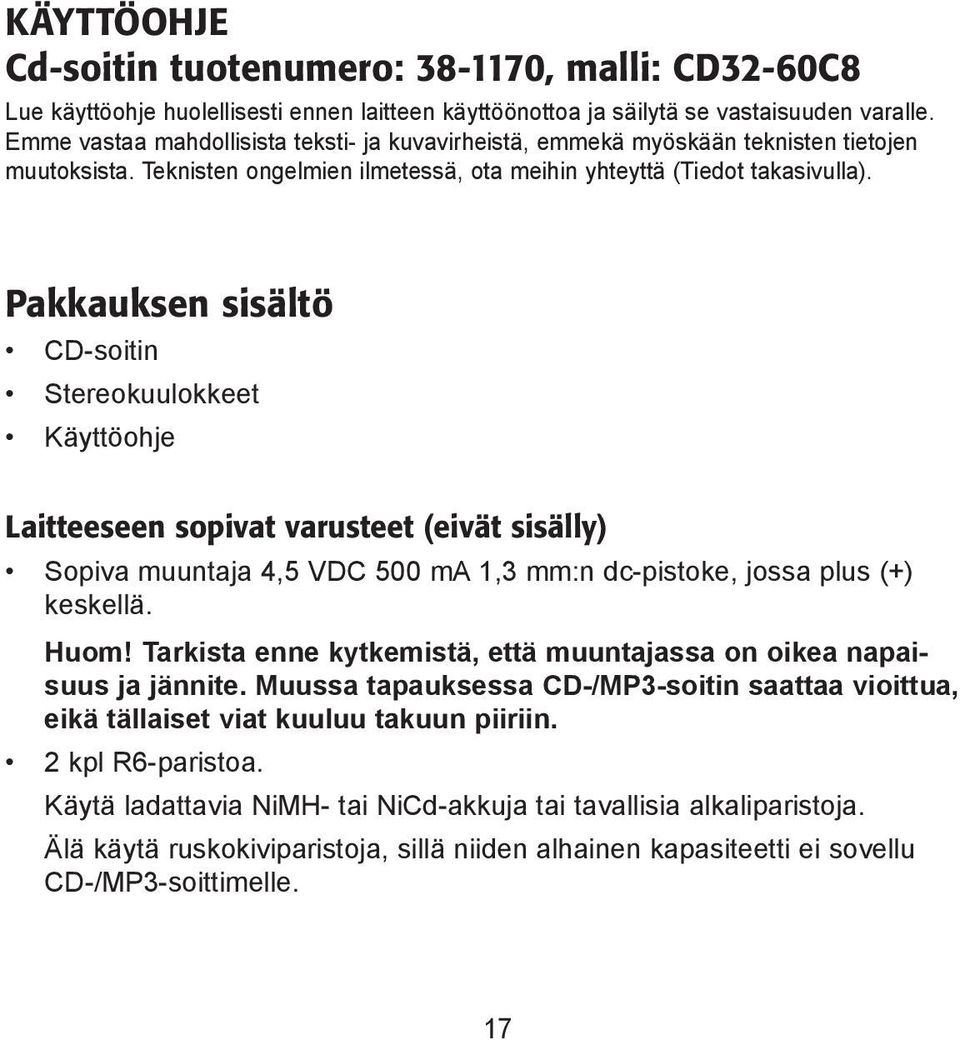 KÄYTTÖOHJE
Cd-soitin tuotenumero: 38-1170, malli: CD32-60C8

Lue käyttöohje huolellisesti ennen laitteen käyttöönottoa ja säilytä se vastaisuuden varalle. Emme vastaa mahdollisista teksti- ja kuvavirheistä, emmekä myöskään teknisten tietojen muutoksista. Teknisten ongelmien ilmetessä, ota meihin yhteyttä (Tiedot takasivulla).

Pakkauksen sisältö

• CD-soitin
• Stereokuulokkeet
• Käyttöohje

Laitteeseen sopivat varusteet (eivät sisälly)

• Sopiva muuntaja 4,5 VDC 500 mA 1,3 mm:n dc-pistoke, jossa plus (+) keskellä.

Huom! Tarkista enne kytkemistä, että muuntajassa on oikea napaisuus ja jännite. Muussa tapauksessa CD-/MP3-soitin saattaa vioittua, eikä tällaiset viat kuuluu takuun piiriin.

• 2 kpl R6-paristoa.

Käytä ladattavia NiMH- tai NiCd-akkuja tai tavallisia alkaliparistoja.

Älä käytä ruskokiviparistoja, sillä niiden alhainen kapasiteetti ei sovellu CD-/MP3-soittimelle.

17